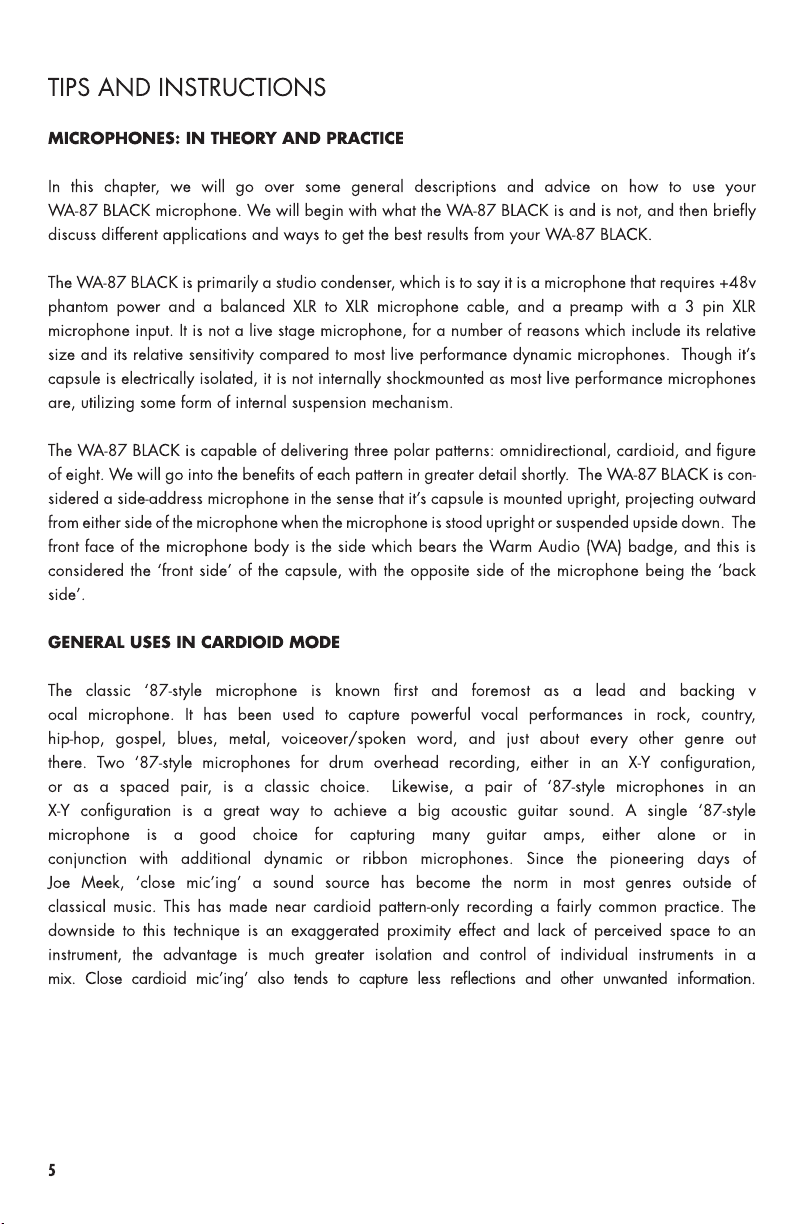 TIPS AND INSTRUCTIONS

MICROPHONES: IN THEORY AND PRACTICE

In this chapter, we will go over some general descriptions and advice on how to use your WA-87 BLACK microphone. We will begin with what the WA-87 BLACK is and is not, and then briefly discuss different applications and ways to get the best results from your WA-87 BLACK.

The WA-87 BLACK is primarily a studio condenser, which is to say it is a microphone that requires +48v phantom power and a balanced XLR to XLR microphone cable, and a preamp with a 3 pin XLR microphone input. It is not a live stage microphone, for a number of reasons which include its relative size and its relative sensitivity compared to most live performance dynamic microphones. Though it's capsule is electrically isolated, it is not internally shockmounted as most live performance microphones are, utilizing some form of internal suspension mechanism.

The WA-87 BLACK is capable of delivering three polar patterns: omnidirectional, cardioid, and figure of eight. We will go into the benefits of each pattern in greater detail shortly. The WA-87 BLACK is considered a side-address microphone in the sense that it's capsule is mounted upright, projecting outward from either side of the microphone when the microphone is stood upright or suspended upside down. The front face of the microphone body is the side which bears the Warm Audio (WA) badge, and this is considered the 'front side' of the capsule, with the opposite side of the microphone being the 'back side'.

GENERAL USES IN CARDIOID MODE

The classic '87-style microphone is known first and foremost as a lead and backing v ocal microphone. It has been used to capture powerful vocal performances in rock, country, hip-hop, gospel, blues, metal, voiceover/spoken word, and just about every other genre out there. Two '87-style microphones for drum overhead recording, either in an X-Y configuration, or as a spaced pair, is a classic choice. Likewise, a pair of '87-style microphones in an X-Y configuration is a great way to achieve a big acoustic guitar sound. A single '87-style microphone is a good choice for capturing many guitar amps, either alone or in conjunction with additional dynamic or ribbon microphones. Since the pioneering days of Joe Meek, 'close mic'ing' a sound source has become the norm in most genres outside of classical music. This has made near cardioid pattern-only recording a fairly common practice. The downside to this technique is an exaggerated proximity effect and lack of perceived space to an instrument, the advantage is much greater isolation and control of individual instruments in a mix. Close cardioid mic'ing' also tends to capture less reflections and other unwanted information.

5